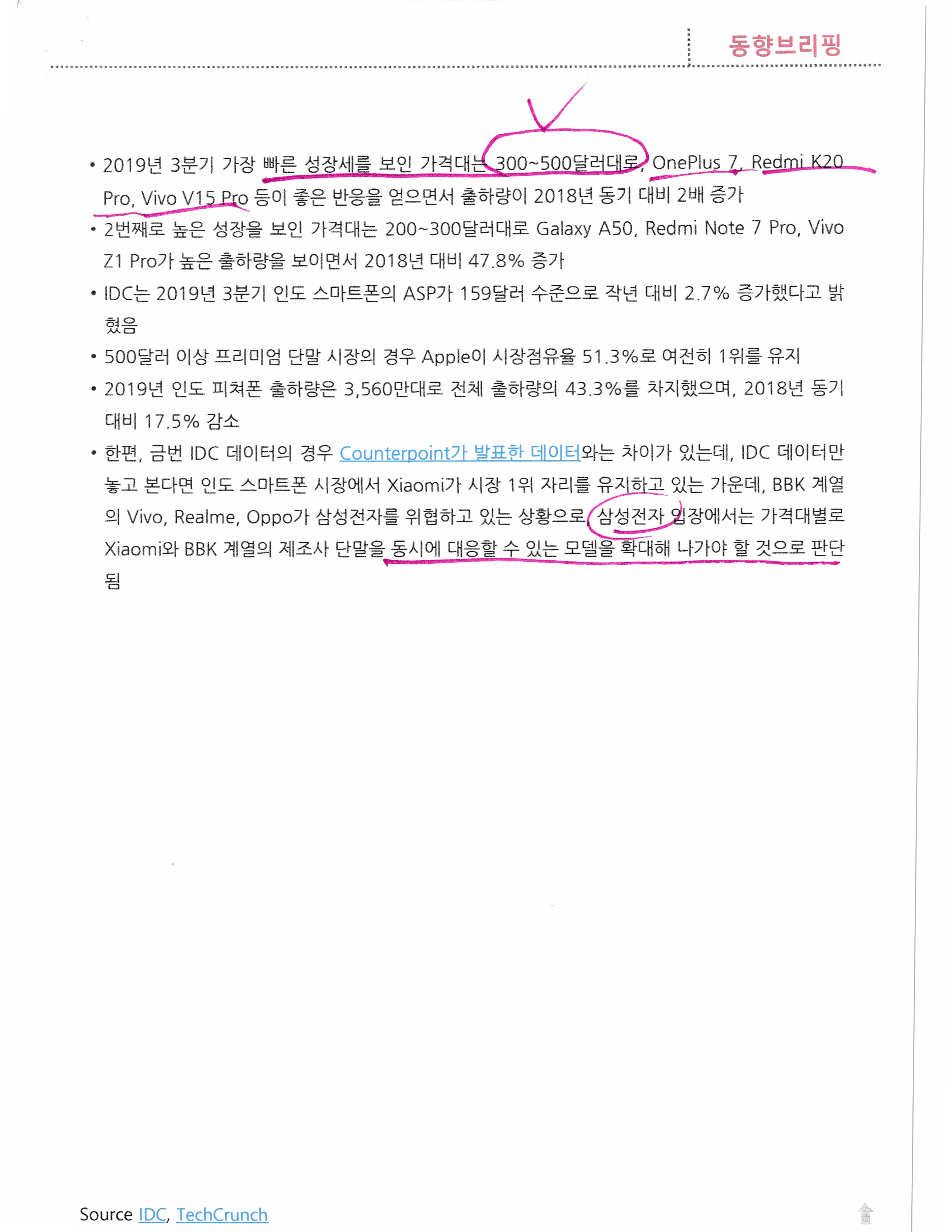 동향브리핑

• 2019년 3분기 가장 빠른 성장세를 보인 가격대는 300~500달러대로, OnePlus 7, Redmi K20 Pro, Vivo V15 Pro 등이 좋은 반응을 얻으면서 출하량이 2018년 동기 대비 2배 증가
• 2번째로 높은 성장을 보인 가격대는 200~300달러대로 Galaxy A50, Redmi Note 7 Pro, Vivo Z1 Pro가 높은 출하량을 보이면서 2018년 대비 47.8% 증가
• IDC는 2019년 3분기 인도 스마트폰의 ASP가 159달러 수준으로 작년 대비 2.7% 증가했다고 밝혔음
• 500달러 이상 프리미엄 단말 시장의 경우 Apple이 시장점유율 51.3%로 여전히 1위를 유지
• 2019년 인도 피쳐폰 출하량은 3,560만대로 전체 출하량의 43.3%를 차지했으며, 2018년 동기 대비 17.5% 감소
• 한편, 금번 IDC 데이터의 경우 Counterpoint가 발표한 데이터와는 차이가 있는데, IDC 데이터만 놓고 본다면 인도 스마트폰 시장에서 Xiaomi가 시장 1위 자리를 유지하고 있는 가운데, BBK 계열의 Vivo, Realme, Oppo가 삼성전자를 위협하고 있는 상황으로, 삼성전자 입장에서는 가격대별로 Xiaomi와 BBK 계열의 제조사 단말을 동시에 대응할 수 있는 모델을 확대해 나가야 할 것으로 판단됨

Source IDC, TechCrunch